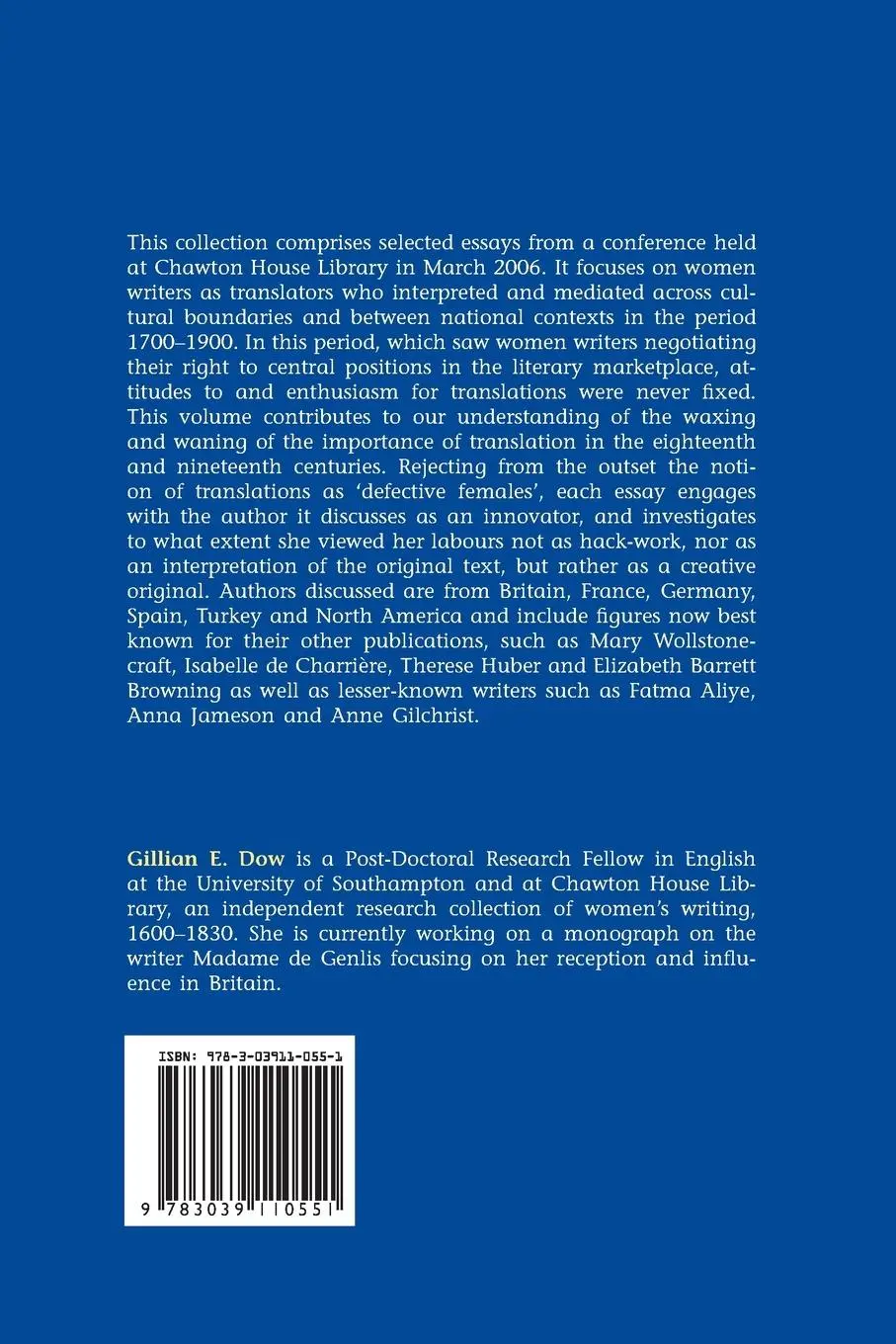 This collection comprises selected essays from a conference held at Chawton House Library in March 2006. It focuses on women writers as translators who interpreted and mediated across cultural boundaries and between national contexts in the period 1700–1900. In this period, which saw women writers negotiating their right to central positions in the literary marketplace, attitudes to and enthusiasm for translations were never fixed. This volume contributes to our understanding of the waxing and waning of the importance of translation in the eighteenth and nineteenth centuries. Rejecting from the outset the notion of translations as 'defective females', each essay engages with the author it discusses as an innovator, and investigates to what extent she viewed her labours not as hack-work, nor as an interpretation of the original text, but rather as a creative original. Authors discussed are from Britain, France, Germany, Spain, Turkey and North America and include figures now best known for their other publications, such as Mary Wollstonecraft, Isabelle de Charrière, Therese Huber and Elizabeth Barrett Browning as well as lesser-known writers such as Fatma Aliye, Anna Jameson and Anne Gilchrist.

Gillian E. Dow is a Post-Doctoral Research Fellow in English at the University of Southampton and at Chawton House Library, an independent research collection of women's writing, 1600–1830. She is currently working on a monograph on the writer Madame de Genlis focusing on her reception and influence in Britain.

ISBN: 978-3-03911-055-1

9 783039 110551